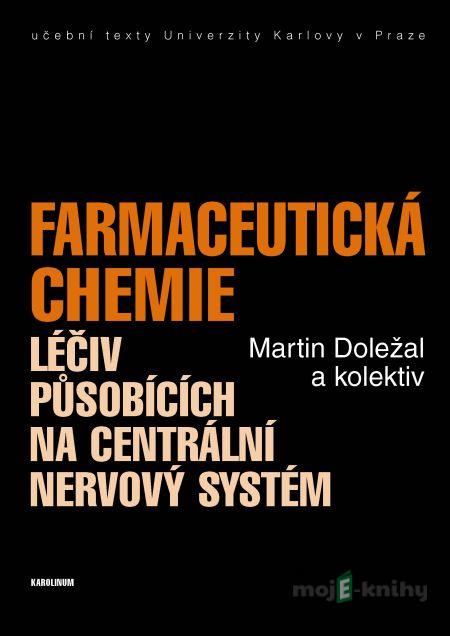 učební texty Univerzity Karlovy v Praze

FARMACEUTICKÁ CHEMIE

LÉČIV PŮSOBÍCÍCH NA CENTRÁLNÍ NERVOVÝ SYSTÉM

Martin Doležal a kolektiv

KAROLINUM

mojE-knihy